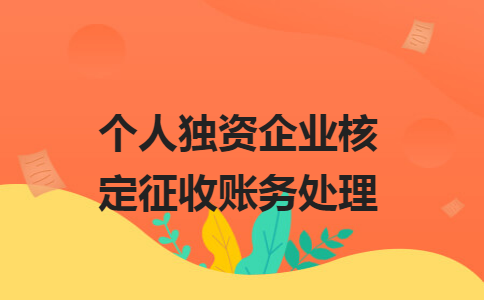 个人独资企业核定征收账务处理